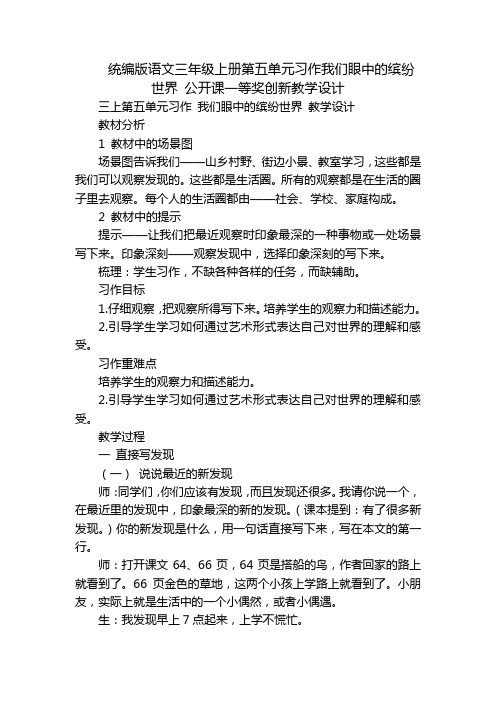 统编版语文三年级上册第五单元习作我们眼中的缤纷世界 公开课一等奖创新教学设计

三上第五单元习作 我们眼中的缤纷世界 教学设计

教材分析

1 教材中的场景图

场景图告诉我们——山乡村野、街边小景、教室学习，这些都是我们可以观察发现的。这些都是生活圈。所有的观察都是在生活的圈子里去观察。每个人的生活圈都由——社会、学校、家庭构成。

2 教材中的提示

提示——让我们把最近观察时印象最深的一种事物或一处场景写下来。印象深刻——观察发现中，选择印象深刻的写下来。

梳理：学生习作，不缺各种各样的任务，而缺辅助。

习作目标

1.仔细观察，把观察所得写下来。培养学生的观察力和描述能力。

2.引导学生学习如何通过艺术形式表达自己对世界的理解和感受。

习作重难点

培养学生的观察力和描述能力。

2.引导学生学习如何通过艺术形式表达自己对世界的理解和感受。

教学过程

一 直接写发现

（一） 说说最近的新发现

师：同学们，你们应该有发现，而且发现还很多。我请你说一个，在最近里的发现中，印象最深的新的发现。（课本提到：有了很多新发现。）你的新发现是什么，用一句话直接写下来，写在本文的第一行。

师：打开课文 64、66 页，64 页是搭船的鸟，作者回家的路上就看到了。66 页金色的草地，这两个小孩上学路上就看到了。小朋友，实际上就是生活中的一个小偶然，或者小偶遇。

生：我发现早上 7 点起来，上学不慌忙。